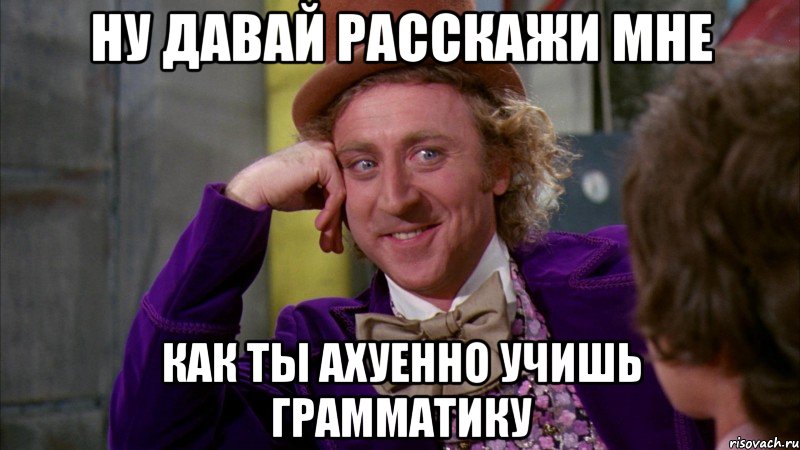 НУ ДАВАЙ РАССКАЖИ МНЕ

КАК ТЫ АХУЕННО УЧИШЬ ГРАММАТИКУ

risovach.ru